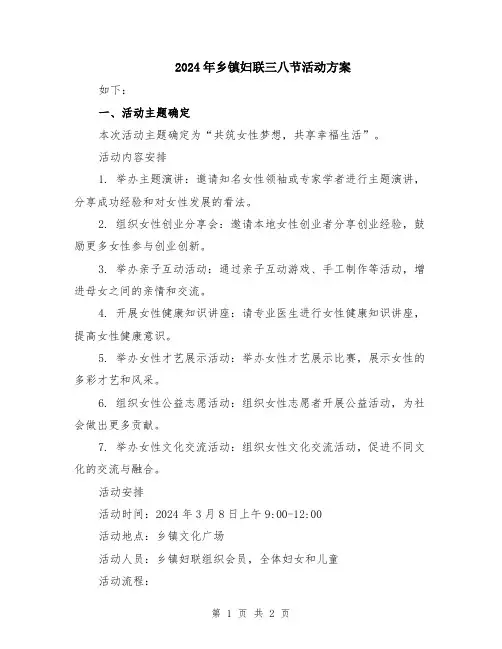 2024年乡镇妇联三八节活动方案

如下：

一、活动主题确定

本次活动主题确定为“共筑女性梦想，共享幸福生活”。

活动内容安排

1. 举办主题演讲：邀请知名女性领袖或专家学者进行主题演讲，分享成功经验和对女性发展的看法。

2. 组织女性创业分享会：邀请本地女性创业者分享创业经验，鼓励更多女性参与创业创新。

3. 举办亲子互动活动：通过亲子互动游戏、手工制作等活动，增进母女之间的亲情和交流。

4. 开展女性健康知识讲座：请专业医生进行女性健康知识讲座，提高女性健康意识。

5. 举办女性才艺展示活动：举办女性才艺展示比赛，展示女性的多彩才艺和风采。

6. 组织女性公益志愿活动：组织女性志愿者开展公益活动，为社会做出更多贡献。

7. 举办女性文化交流活动：组织女性文化交流活动，促进不同文化的交流与融合。

活动安排

活动时间：2024年3月8日上午9:00-12:00

活动地点：乡镇文化广场

活动人员：乡镇妇联组织会员，全体妇女和儿童

活动流程：

第 1 页 共 2 页